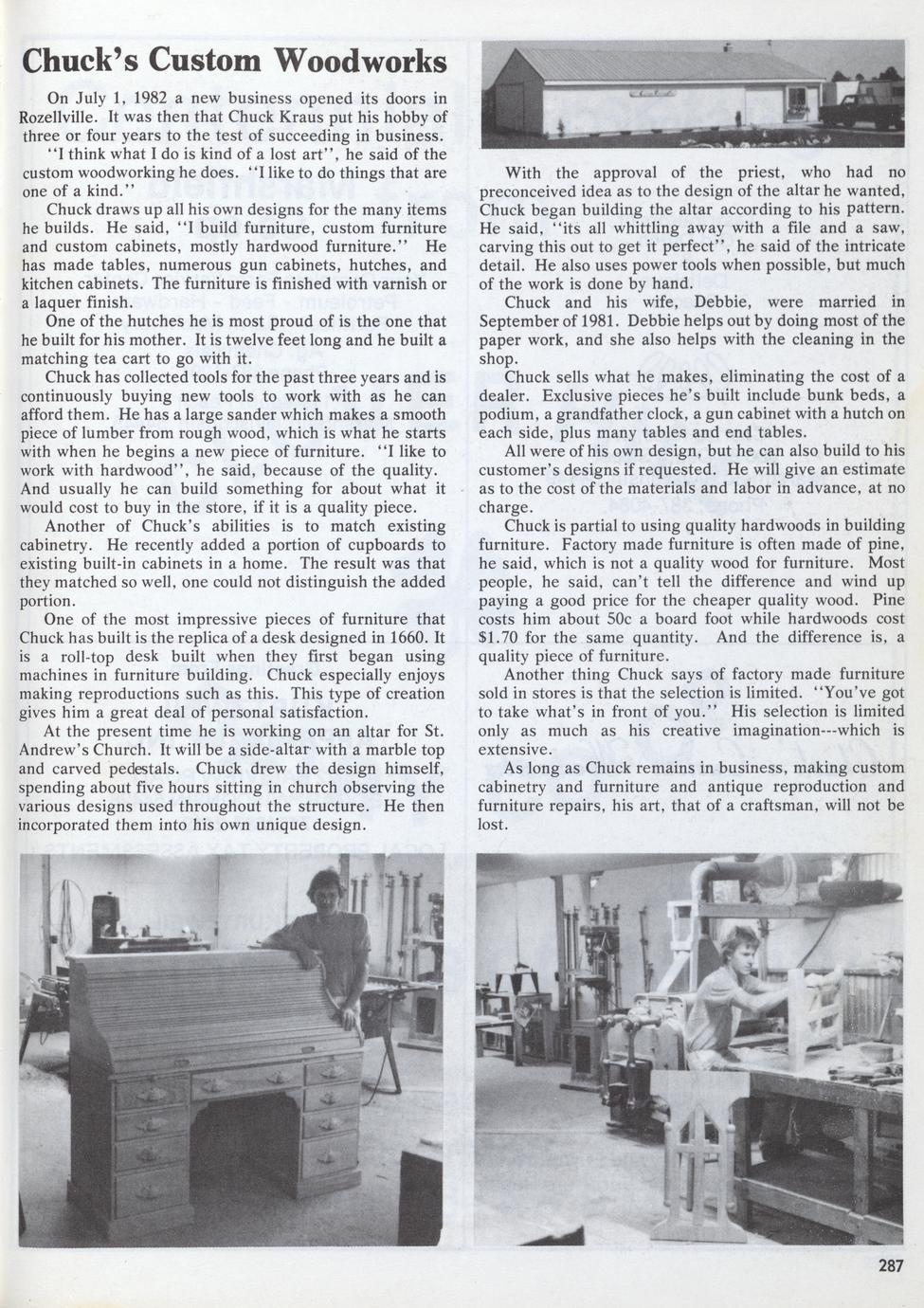 Chuck's Custom Woodworks

On July 1, 1982 a new business opened its doors in Rozellville. It was then that Chuck Kraus put his hobby of three or four years to the test of succeeding in business.

"I think what I do is kind of a lost art", he said of the custom woodworking he does. "I like to do things that are one of a kind."

Chuck draws up all his own designs for the many items he builds. He said, "I build furniture, custom furniture and custom cabinets, mostly hardwood furniture." He has made tables, numerous gun cabinets, hutches, and kitchen cabinets. The furniture is finished with varnish or a laquer finish.

One of the hutches he is most proud of is the one that he built for his mother. It is twelve feet long and he built a matching tea cart to go with it.

Chuck has collected tools for the past three years and is continuously buying new tools to work with as he can afford them. He has a large sander which makes a smooth piece of lumber from rough wood, which is what he starts with when he begins a new piece of furniture. "I like to work with hardwood", he said, because of the quality. And usually he can build something for about what it would cost to buy in the store, if it is a quality piece.

Another of Chuck's abilities is to match existing cabinetry. He recently added a portion of cupboards to existing built-in cabinets in a home. The result was that they matched so well, one could not distinguish the added portion.

One of the most impressive pieces of furniture that Chuck has built is the replica of a desk designed in 1660. It is a roll-top desk built when they first began using machines in furniture building. Chuck especially enjoys making reproductions such as this. This type of creation gives him a great deal of personal satisfaction.

At the present time he is working on an altar for St. Andrew's Church. It will be a side-altar with a marble top and carved pedestals. Chuck drew the design himself, spending about five hours sitting in church observing the various designs used throughout the structure. He then incorporated them into his own unique design.

With the approval of the priest, who had no preconceived idea as to the design of the altar he wanted, Chuck began building the altar according to his pattern. He said, "its all whittling away with a file and a saw, carving this out to get it perfect", he said of the intricate detail. He also uses power tools when possible, but much of the work is done by hand.

Chuck and his wife, Debbie, were married in September of 1981. Debbie helps out by doing most of the paper work, and she also helps with the cleaning in the shop.

Chuck sells what he makes, eliminating the cost of a dealer. Exclusive pieces he's built include bunk beds, a podium, a grandfather clock, a gun cabinet with a hutch on each side, plus many tables and end tables.

All were of his own design, but he can also build to his customer's designs if requested. He will give an estimate as to the cost of the materials and labor in advance, at no charge.

Chuck is partial to using quality hardwoods in building furniture. Factory made furniture is often made of pine, he said, which is not a quality wood for furniture. Most people, he said, can't tell the difference and wind up paying a good price for the cheaper quality wood. Pine costs him about 50c a board foot while hardwoods cost $1.70 for the same quantity. And the difference is, a quality piece of furniture.

Another thing Chuck says of factory made furniture sold in stores is that the selection is limited. "You've got to take what's in front of you." His selection is limited only as much as his creative imagination---which is extensive.

As long as Chuck remains in business, making custom cabinetry and furniture and antique reproduction and furniture repairs, his art, that of a craftsman, will not be lost.

287